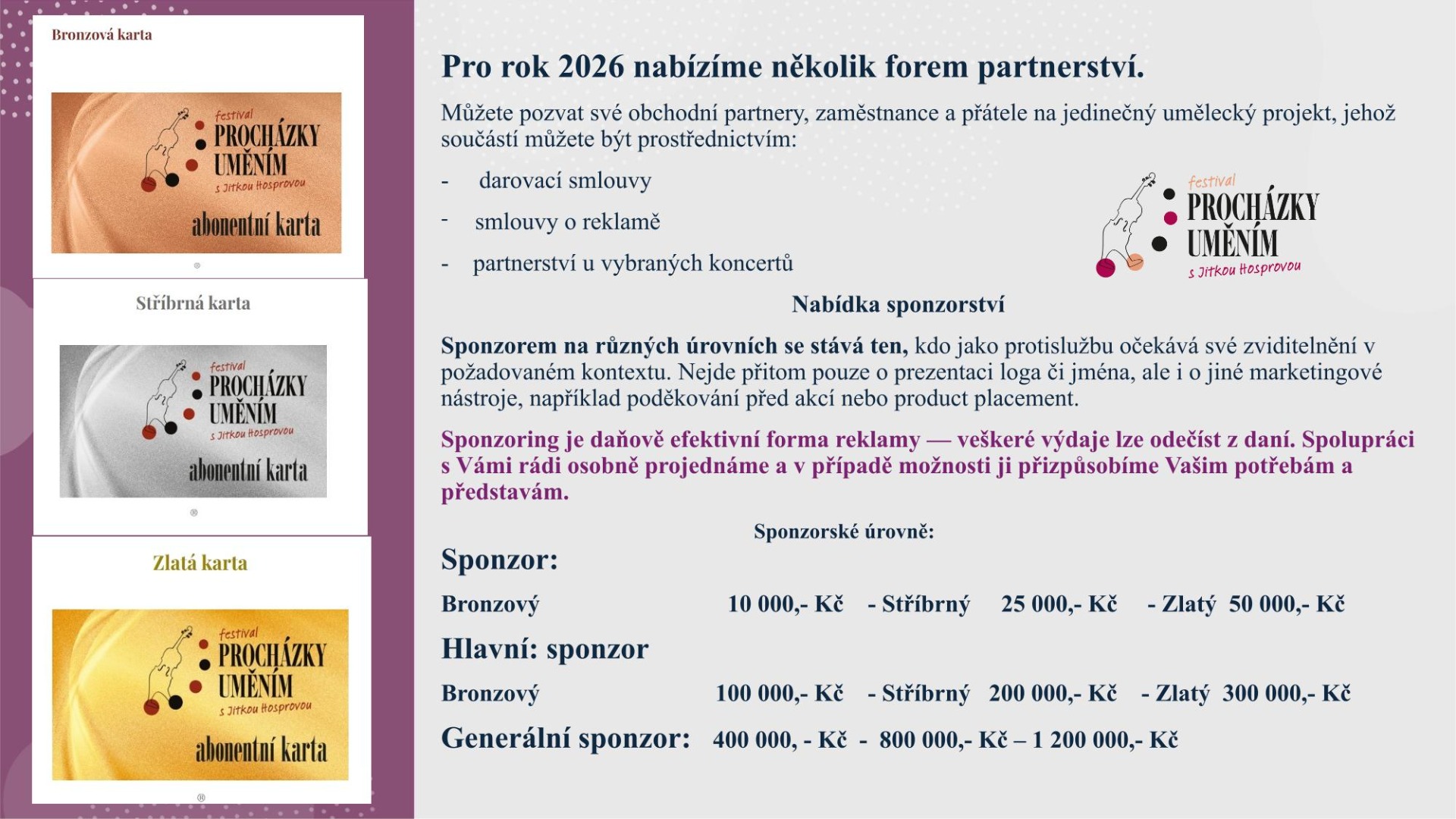 Bronzová karta

festival
PROCHÁZKY
UMĚNÍM
s Jitkou Hosprovou
abonentní karta

®

Stříbrná karta

festival
PROCHÁZKY
UMĚNÍM
s Jitkou Hosprovou
abonentní karta

®

Zlatá karta

festival
PROCHÁZKY
UMĚNÍM
s Jitkou Hosprovou
abonentní karta

®

Pro rok 2026 nabízíme několik forem partnerství.

Můžete pozvat své obchodní partnery, zaměstnance a přátele na jedinečný umělecký projekt, jehož součástí můžete být prostřednictvím:

- darovací smlouvy
- smlouvy o reklamě
- partnerství u vybraných koncertů

festival
PROCHÁZKY
UMĚNÍM
s Jitkou Hosprovou

Nabídka sponzorství

Sponzorem na různých úrovních se stává ten, kdo jako protislužbu očekává své zviditelnění v požadovaném kontextu. Nejde přitom pouze o prezentaci loga či jména, ale i o jiné marketingové nástroje, například poděkování před akcí nebo product placement.

Sponzoring je daňově efektivní forma reklamy — veškeré výdaje lze odečíst z daní. Spolupráci s Vámi rádi osobně projednáme a v případě možnosti ji přizpůsobíme Vašim potřebám a představám.

Sponzorské úrovně:

Sponzor:

Bronzový 10 000,- Kč - Stříbrný 25 000,- Kč - Zlatý 50 000,- Kč

Hlavní: sponzor

Bronzový 100 000,- Kč - Stříbrný 200 000,- Kč - Zlatý 300 000,- Kč

Generální sponzor: 400 000, - Kč - 800 000,- Kč – 1 200 000,- Kč